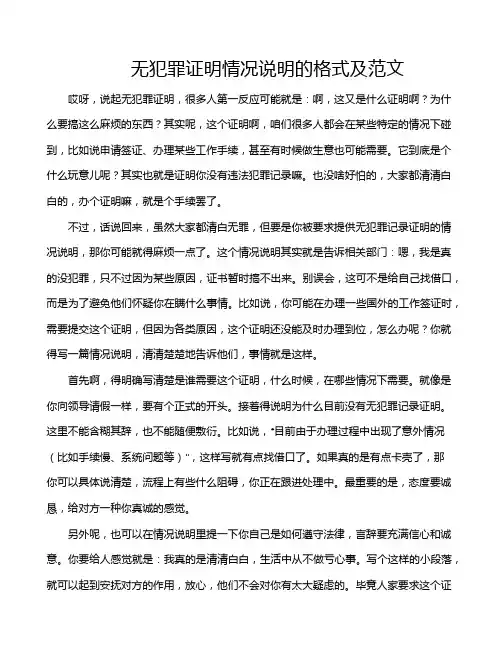 无犯罪证明情况说明的格式及范文

哎呀，说起无犯罪证明，很多人第一反应可能就是：啊，这又是什么证明啊？为什么要搞这么麻烦的东西？其实呢，这个证明啊，咱们很多人都会在某些特定的情况下碰到，比如说申请签证、办理某些工作手续，甚至有时候做生意也可能需要。它到底是个什么玩意儿呢？其实也就是证明你没有违法犯罪记录嘛。也没啥好怕的，大家都清清白白的，办个证明嘛，就是个手续罢了。

不过，话说回来，虽然大家都清白无罪，但要是你被要求提供无犯罪记录证明的情况说明，那你可能就得麻烦一点了。这个情况说明其实就是告诉相关部门：嗯，我是真的没犯罪，只不过因为某些原因，证书暂时搞不出来。别误会，这可不是给自己找借口，而是为了避免他们怀疑你在瞒什么事情。比如说，你可能在办理一些国外的工作签证时，需要提交这个证明，但因为各类原因，这个证明还没能及时办理到位，怎么办呢？你就得写一篇情况说明，清清楚楚地告诉他们，事情就是这样。

首先啊，得明确写清楚是谁需要这个证明，什么时候，在哪些情况下需要。就像是你向领导请假一样，要有个正式的开头。接着得说明为什么目前没有无犯罪记录证明。这里不能含糊其辞，也不能随便敷衍。比如说，“目前由于办理过程中出现了意外情况（比如手续慢、系统问题等）”，这样写就有点找借口了。如果真的是有点卡壳了，那你可以具体说清楚，流程上有些什么阻碍，你正在跟进处理中。最重要的是，态度要诚恳，给对方一种你真诚的感觉。

另外呢，也可以在情况说明里提一下你自己是如何遵守法律，言辞要充满信心和诚意。你要给人感觉就是：我真的是清清白白，生活中从不做亏心事。写个这样的小段落，就可以起到安抚对方的作用，放心，他们不会对你有太大疑虑的。毕竟人家要求这个证